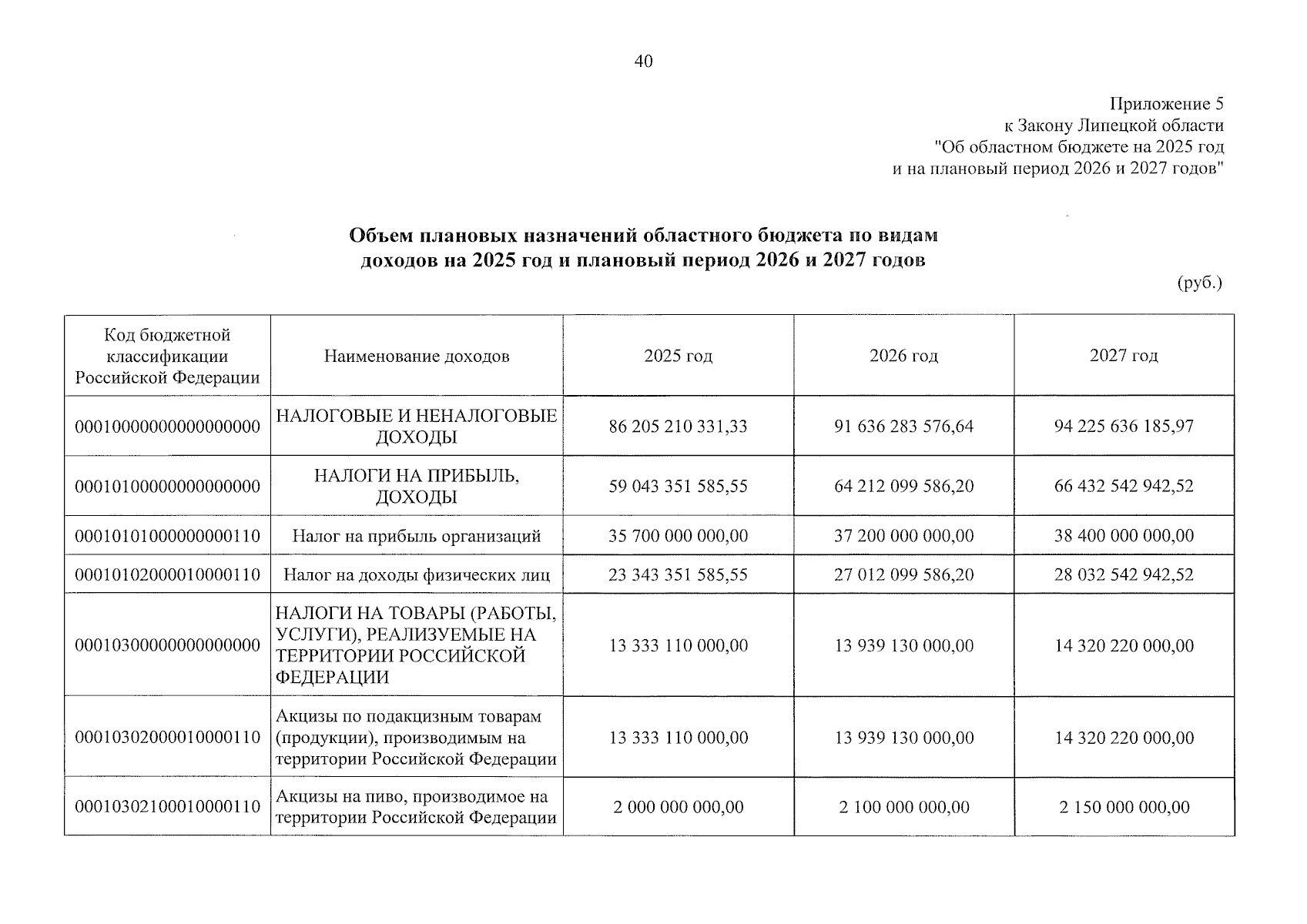 40

Приложение 5
к Закону Липецкой области
"Об областном бюджете на 2025 год
и на плановый период 2026 и 2027 годов"

Объем плановых назначений областного бюджета по видам доходов на 2025 год и плановый период 2026 и 2027 годов

(руб.)

| Код бюджетной классификации Российской Федерации | Наименование доходов | 2025 год | 2026 год | 2027 год |
|---|---|---|---|---|
| 00010000000000000000 | НАЛОГОВЫЕ И НЕНАЛОГОВЫЕ ДОХОДЫ | 86 205 210 331,33 | 91 636 283 576,64 | 94 225 636 185,97 |
| 00010100000000000000 | НАЛОГИ НА ПРИБЫЛЬ, ДОХОДЫ | 59 043 351 585,55 | 64 212 099 586,20 | 66 432 542 942,52 |
| 00010101000000000110 | Налог на прибыль организаций | 35 700 000 000,00 | 37 200 000 000,00 | 38 400 000 000,00 |
| 00010102000010000110 | Налог на доходы физических лиц | 23 343 351 585,55 | 27 012 099 586,20 | 28 032 542 942,52 |
| 00010300000000000000 | НАЛОГИ НА ТОВАРЫ (РАБОТЫ, УСЛУГИ), РЕАЛИЗУЕМЫЕ НА ТЕРРИТОРИИ РОССИЙСКОЙ ФЕДЕРАЦИИ | 13 333 110 000,00 | 13 939 130 000,00 | 14 320 220 000,00 |
| 00010302000010000110 | Акцизы по подакцизным товарам (продукции), производимым на территории Российской Федерации | 13 333 110 000,00 | 13 939 130 000,00 | 14 320 220 000,00 |
| 00010302100010000110 | Акцизы на пиво, производимое на территории Российской Федерации | 2 000 000 000,00 | 2 100 000 000,00 | 2 150 000 000,00 |